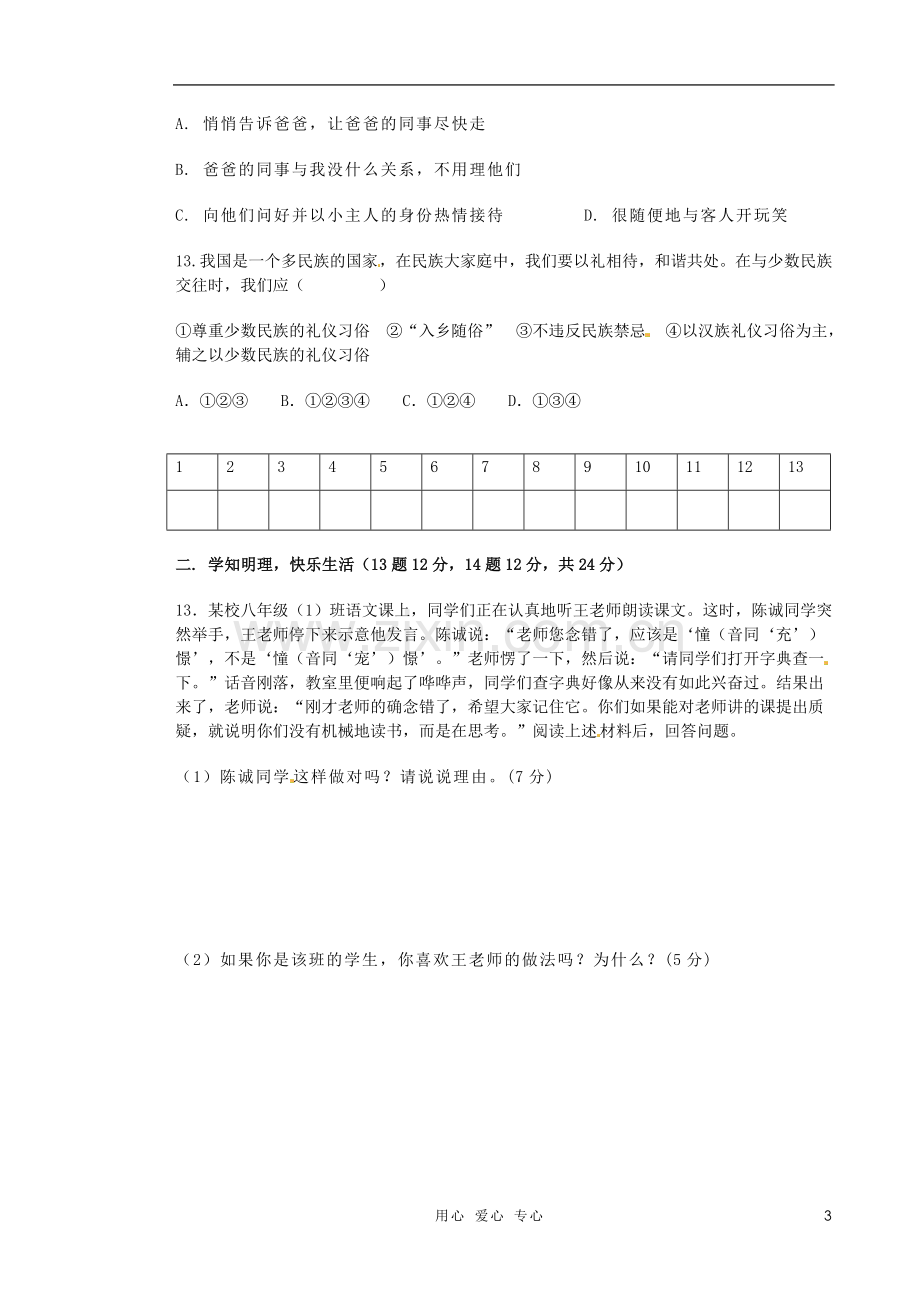 A. 悄悄告诉爸爸，让爸爸的同事尽快走

B. 爸爸的同事与我没什么关系，不用理他们

C. 向他们问好并以小主人的身份热情接待　　D. 很随便地与客人开玩笑

13.我国是一个多民族的国家，在民族大家庭中，我们要以礼相待，和谐共处。在与少数民族交往时，我们应（　　）

①尊重少数民族的礼仪习俗　②“入乡随俗”　③不违反民族禁忌　④以汉族礼仪习俗为主，辅之以少数民族的礼仪习俗

A. ①②③　B. ①②③④　C. ①②④　D. ①③④

| 1 | 2 | 3 | 4 | 5 | 6 | 7 | 8 | 9 | 10 | 11 | 12 | 13 |
|---|---|---|---|---|---|---|---|---|---|---|---|---|
|  |  |  |  |  |  |  |  |  |  |  |  |  |

二. 学知明理，快乐生活（13题12分，14题12分，共24分）

13．某校八年级（1）班语文课上，同学们正在认真地听王老师朗读课文。这时，陈诚同学突然举手，王老师停下来示意他发言。陈诚说：“老师您念错了，应该是‘憧（音同‘充’）憬’，不是‘憧（音同‘宠’）憬’。”老师愣了一下，然后说：“请同学们打开字典查一下。”话音刚落，教室里便响起了哗哗声，同学们查字典好像从来没有如此兴奋过。结果出来了，老师说：“刚才老师的确念错了，希望大家记住它。你们如果能对老师讲的课提出质疑，就说明你们没有机械地读书，而是在思考。”阅读上述材料后，回答问题。

（1）陈诚同学这样做对吗？请说说理由。(7分)

（2）如果你是该班的学生，你喜欢王老师的做法吗？为什么？(5分)

用心 爱心 专心

3

www.zixin.com.cn